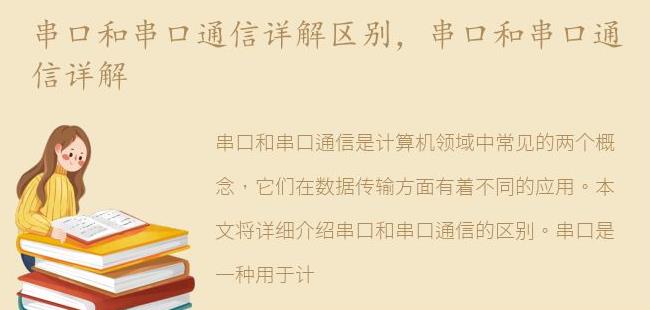 串口和串口通信详解区别，串口和串口通信详解

串口和串口通信是计算机领域中常见的两个概念，它们在数据传输方面有着不同的应用。本文将详细介绍串口和串口通信的区别。串口是一种用于计